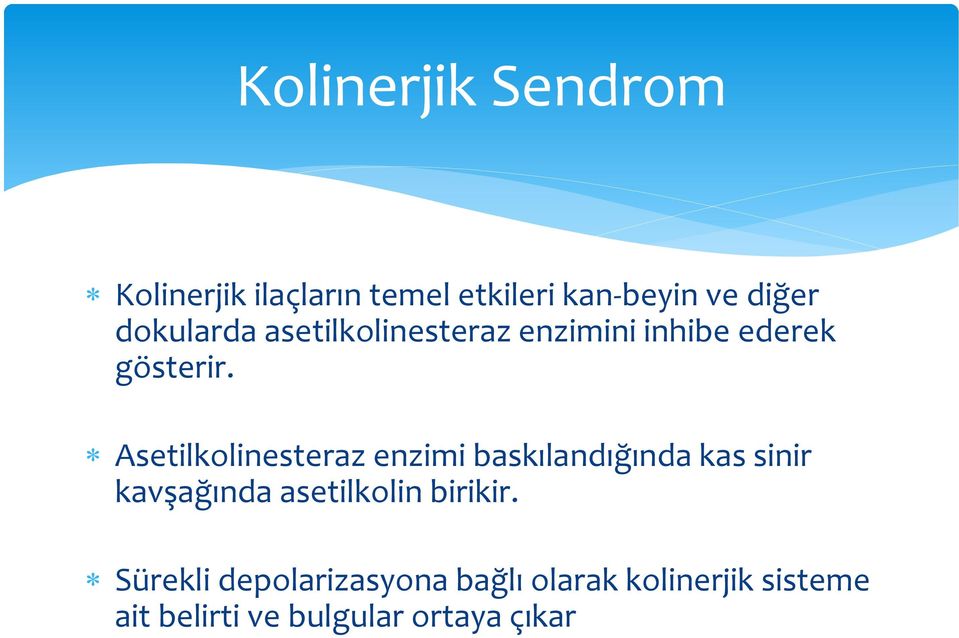 Kolinerjik Sendrom

* Kolinerjik ilaçların temel etkileri kan-beyin ve diğer dokularda asetilkolinesteraz enzimini inhibe ederek gösterir.

* Asetilkolinesteraz enzimi baskılandığında kas sinir kavşağında asetilkolin birikir.

* Sürekli depolarizasyona bağlı olarak kolinerjik sisteme ait belirti ve bulgular ortaya çıkar